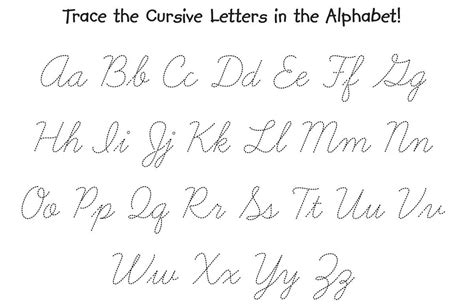 Trace the Cursive Letters in the Alphabet!

Aa Bb Cc Dd Ee Ff Gg

Hh Ii Jj Kk Ll Mm Nn

Oo Pp Qq Rr Ss Tt Uu Vv

Ww Xx Yy Zz